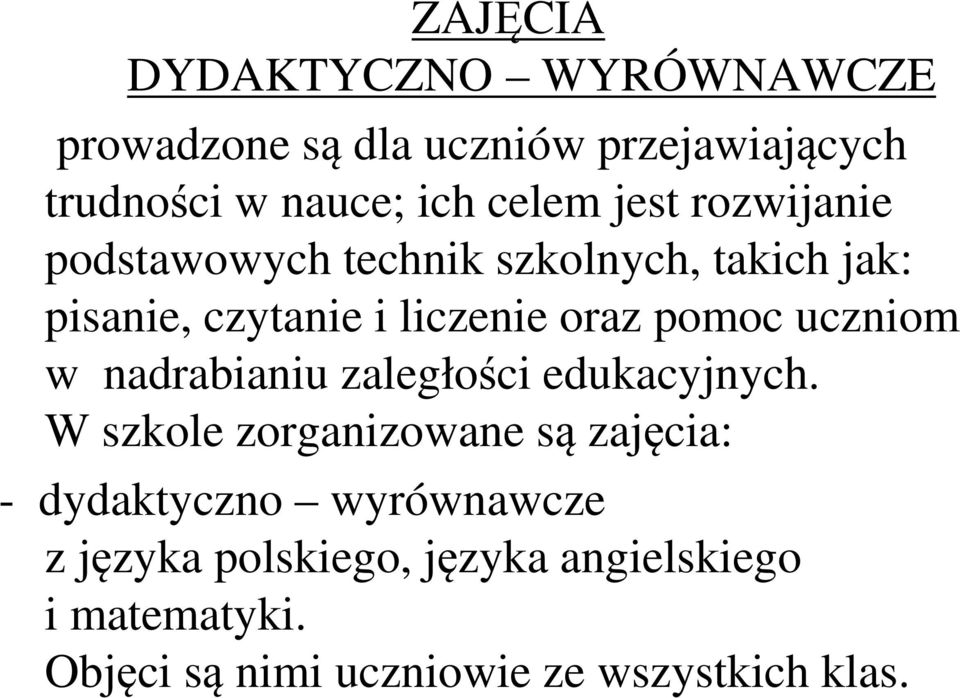 ZAJĘCIA
DYDAKTYCZNO – WYRÓWNAWCZE

prowadzone są dla uczniów przejawiających trudności w nauce; ich celem jest rozwijanie podstawowych technik szkolnych, takich jak: pisanie, czytanie i liczenie oraz pomoc uczniom w nadrabianiu zaległości edukacyjnych.
W szkole zorganizowane są zajęcia:
- dydaktyczno – wyrównawcze z języka polskiego, języka angielskiego i matematyki.
Objęci są nimi uczniowie ze wszystkich klas.